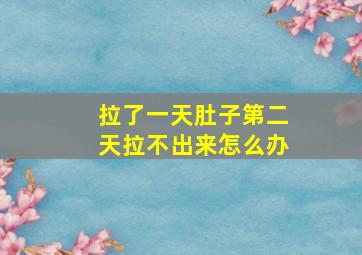 拉了一天肚子第二天拉不出来怎么办